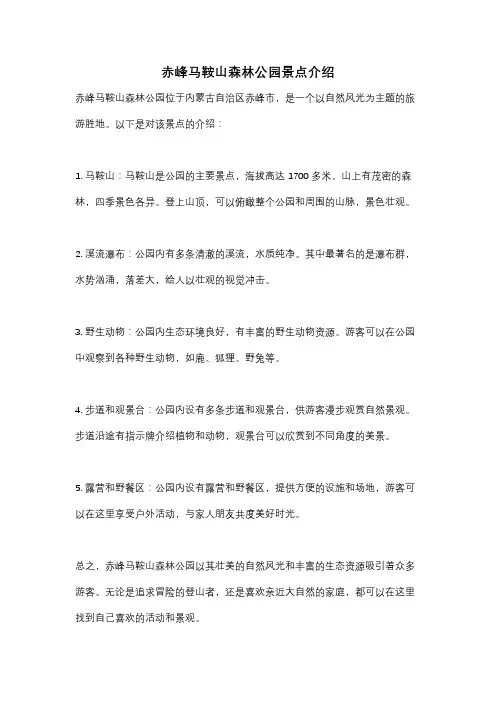 赤峰马鞍山森林公园景点介绍

赤峰马鞍山森林公园位于内蒙古自治区赤峰市，是一个以自然风光为主题的旅游胜地。以下是对该景点的介绍：

1. 马鞍山：马鞍山是公园的主要景点，海拔高达 1700 多米。山上有茂密的森林，四季景色各异。登上山顶，可以俯瞰整个公园和周围的山脉，景色壮观。

2. 溪流瀑布：公园内有多条清澈的溪流，水质纯净。其中最著名的是瀑布群，水势汹涌，落差大，给人以壮观的视觉冲击。

3. 野生动物：公园内生态环境良好，有丰富的野生动物资源。游客可以在公园中观察到各种野生动物，如鹿、狐狸、野兔等。

4. 步道和观景台：公园内设有多条步道和观景台，供游客漫步观赏自然景观。步道沿途有指示牌介绍植物和动物，观景台可以欣赏到不同角度的美景。

5. 露营和野餐区：公园内设有露营和野餐区，提供方便的设施和场地，游客可以在这里享受户外活动，与家人朋友共度美好时光。

总之，赤峰马鞍山森林公园以其壮美的自然风光和丰富的生态资源吸引着众多游客。无论是追求冒险的登山者，还是喜欢亲近大自然的家庭，都可以在这里找到自己喜欢的活动和景观。